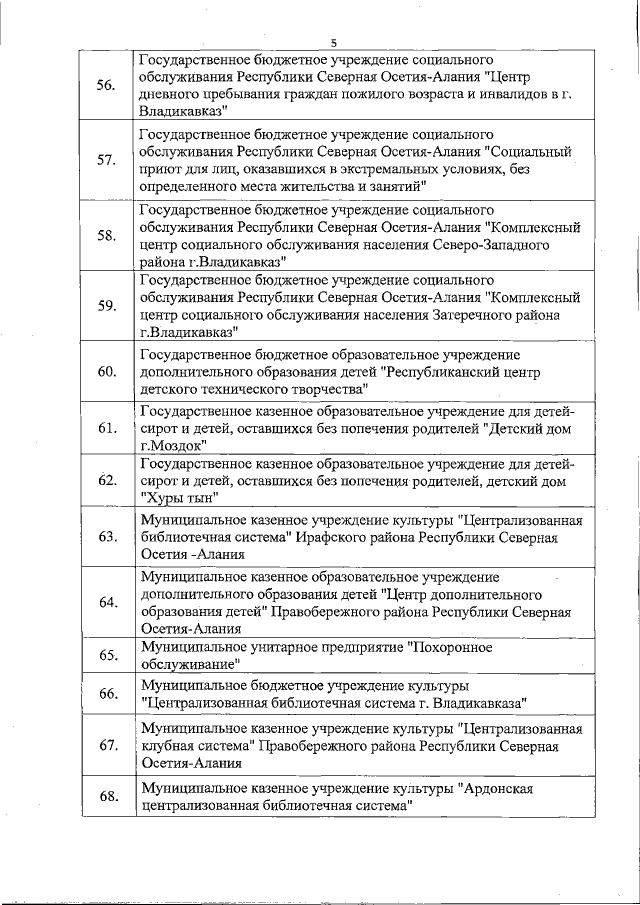 5

| | |
|---|---|
| 56. | Государственное бюджетное учреждение социального обслуживания Республики Северная Осетия-Алания "Центр дневного пребывания граждан пожилого возраста и инвалидов в г. Владикавказ" |
| 57. | Государственное бюджетное учреждение социального обслуживания Республики Северная Осетия-Алания "Социальный приют для лиц, оказавшихся в экстремальных условиях, без определенного места жительства и занятий" |
| 58. | Государственное бюджетное учреждение социального обслуживания Республики Северная Осетия-Алания "Комплексный центр социального обслуживания населения Северо-Западного района г.Владикавказ" |
| 59. | Государственное бюджетное учреждение социального обслуживания Республики Северная Осетия-Алания "Комплексный центр социального обслуживания населения Затеречного района г.Владикавказ" |
| 60. | Государственное бюджетное образовательное учреждение дополнительного образования детей "Республиканский центр детского технического творчества" |
| 61. | Государственное казенное образовательное учреждение для детей-сирот и детей, оставшихся без попечения родителей "Детский дом г.Моздок" |
| 62. | Государственное казенное образовательное учреждение для детей-сирот и детей, оставшихся без попечения родителей, детский дом "Хуры тын" |
| 63. | Муниципальное казенное учреждение культуры "Централизованная библиотечная система" Ирафского района Республики Северная Осетия -Алания |
| 64. | Муниципальное казенное образовательное учреждение дополнительного образования детей "Центр дополнительного образования детей" Правобережного района Республики Северная Осетия-Алания |
| 65. | Муниципальное унитарное предприятие "Похоронное обслуживание" |
| 66. | Муниципальное бюджетное учреждение культуры "Централизованная библиотечная система г. Владикавказа" |
| 67. | Муниципальное казенное учреждение культуры "Централизованная клубная система" Правобережного района Республики Северная Осетия-Алания |
| 68. | Муниципальное казенное учреждение культуры "Ардонская централизованная библиотечная система" |